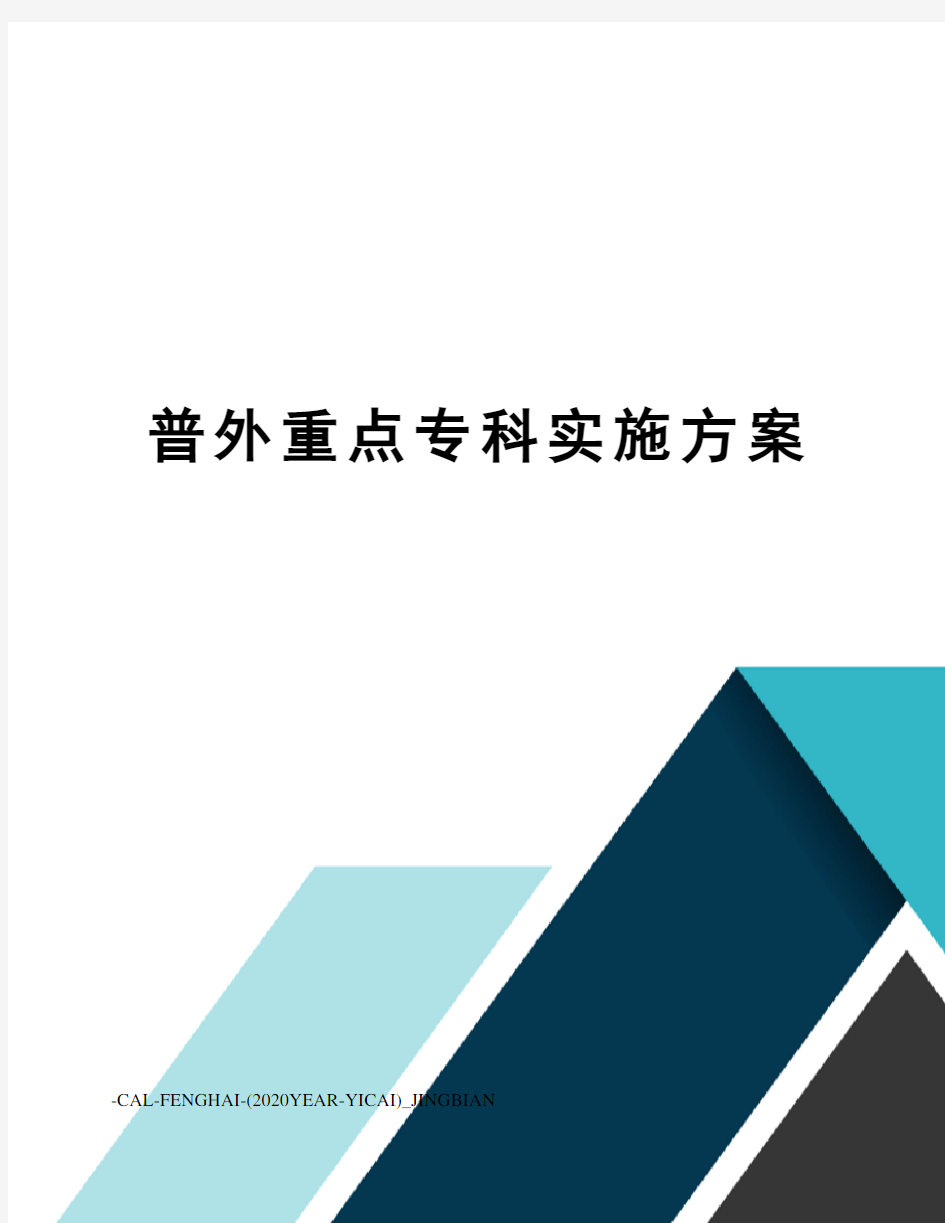 普外重点专科实施方案

-CAL-FENGHAI-(2020YEAR-YICAI)_JINGBIAN